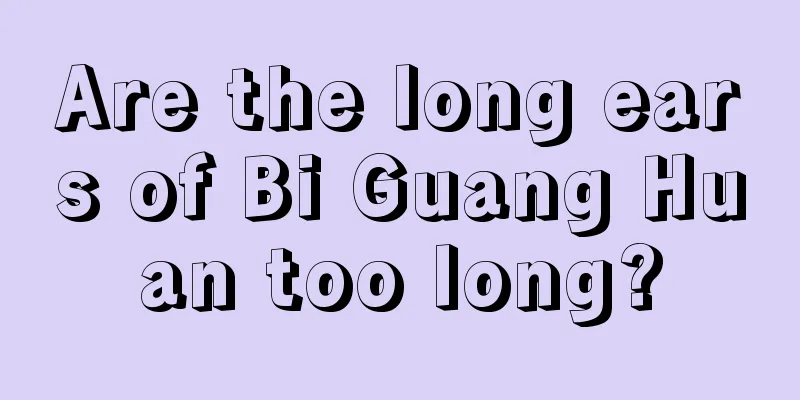 Are the long ears of Bi Guang Huan too long?